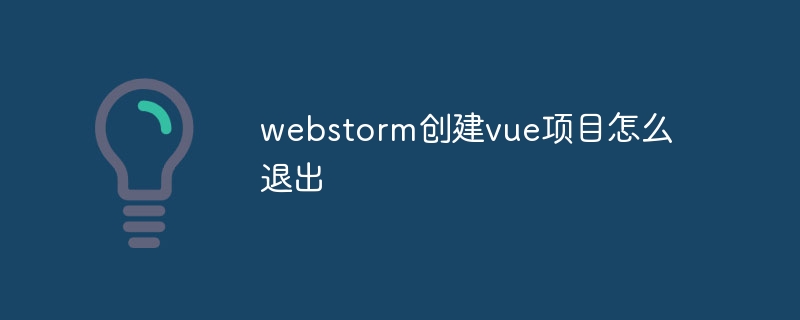 webstorm创建vue项目怎么退出